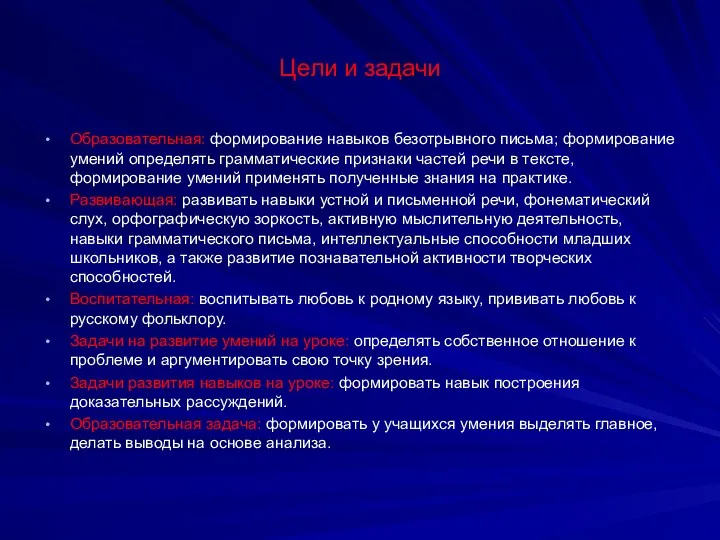 Цели и задачи

• Образовательная: формирование навыков безотрывного письма; формирование умений определять грамматические признаки частей речи в тексте, формирование умений применять полученные знания на практике.
• Развивающая: развивать навыки устной и письменной речи, фонематический слух, орфографическую зоркость, активную мыслительную деятельность, навыки грамматического письма, интеллектуальные способности младших школьников, а также развитие познавательной активности творческих способностей.
• Воспитательная: воспитывать любовь к родному языку, прививать любовь к русскому фольклору.
• Задачи на развитие умений на уроке: определять собственное отношение к проблеме и аргументировать свою точку зрения.
• Задачи развития навыков на уроке: формировать навык построения доказательных рассуждений.
• Образовательная задача: формировать у учащихся умения выделять главное, делать выводы на основе анализа.